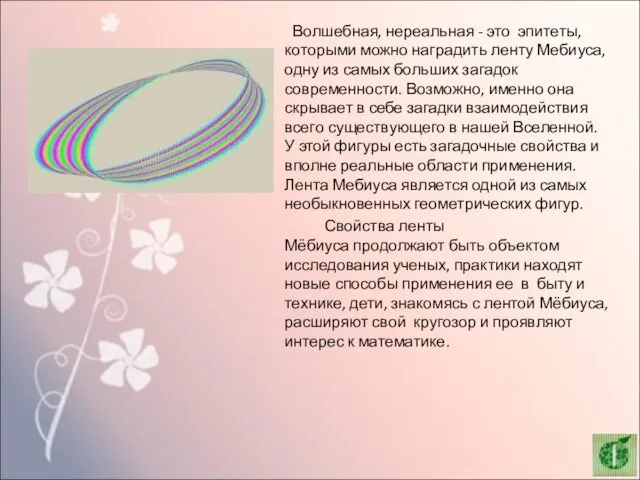 Волшебная, нереальная - это эпитеты, которыми можно наградить ленту Мебиуса, одну из самых больших загадок современности. Возможно, именно она скрывает в себе загадки взаимодействия всего существующего в нашей Вселенной. У этой фигуры есть загадочные свойства и вполне реальные области применения. Лента Мебиуса является одной из самых необыкновенных геометрических фигур.

Свойства ленты Мёбиуса продолжают быть объектом исследования ученых, практики находят новые способы применения ее в быту и технике, дети, знакомясь с лентой Мёбиуса, расширяют свой кругозор и проявляют интерес к математике.